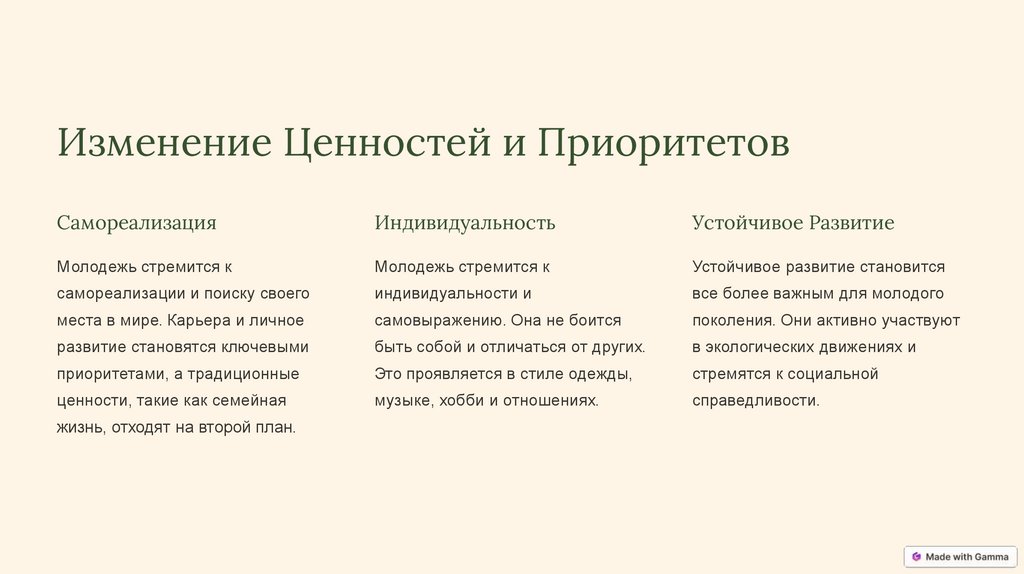 Изменение Ценностей и Приоритетов

Самореализация

Молодежь стремится к самореализации и поиску своего места в мире. Карьера и личное развитие становятся ключевыми приоритетами, а традиционные ценности, такие как семейная жизнь, отходят на второй план.

Индивидуальность

Молодежь стремится к индивидуальности и самовыражению. Она не боится быть собой и отличаться от других. Это проявляется в стиле одежды, музыке, хобби и отношениях.

Устойчивое Развитие

Устойчивое развитие становится все более важным для молодого поколения. Они активно участвуют в экологических движениях и стремятся к социальной справедливости.

Made with Gamma